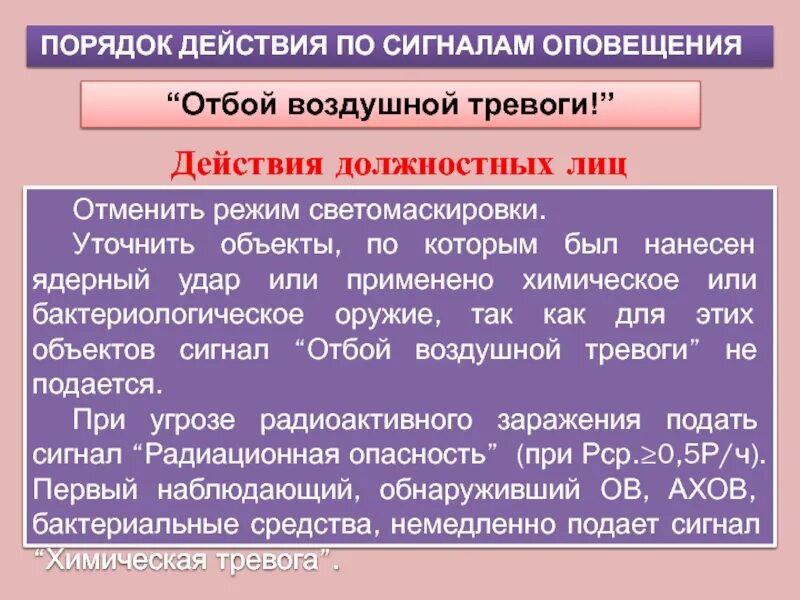 ПОРЯДОК ДЕЙСТВИЯ ПО СИГНАЛАМ ОПОВЕЩЕНИЯ

“Отбой воздушной тревоги!”

Действия должностных лиц

Отменить режим светомаскировки.

Уточнить объекты, по которым был нанесен ядерный удар или применено химическое или бактериологическое оружие, так как для этих объектов сигнал “Отбой воздушной тревоги” не подается.

При угрозе радиоактивного заражения подать сигнал “Радиационная опасность” (при Рср.$\geq$0,5Р/ч). Первый наблюдающий, обнаруживший ОВ, АХОВ, бактериальные средства, немедленно подает сигнал “Химическая тревога”.